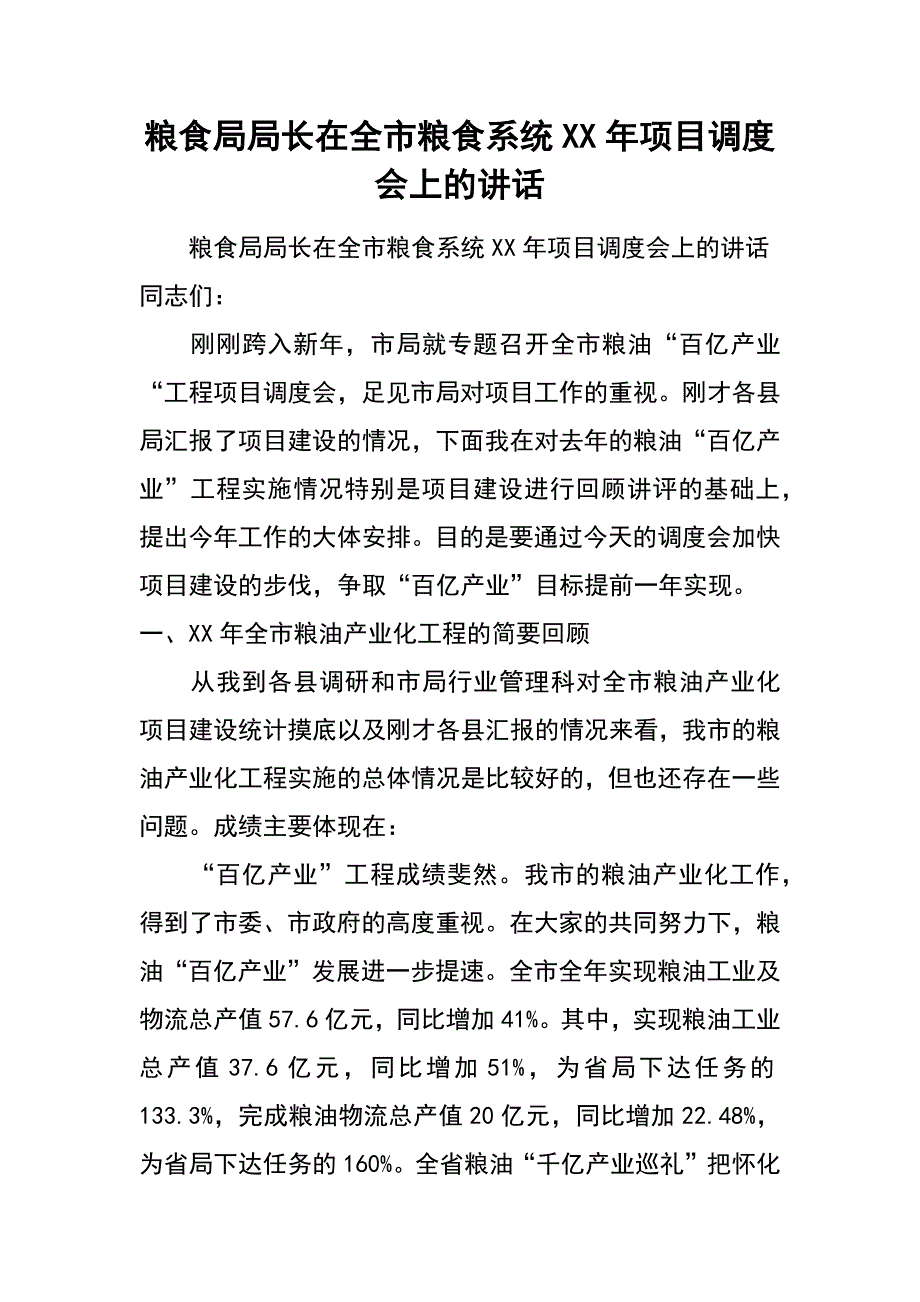 粮食局局长在全市粮食系统XX年项目调度会上的讲话

粮食局局长在全市粮食系统XX年项目调度会上的讲话

同志们：

刚刚跨入新年，市局就专题召开全市粮油“百亿产业“工程项目调度会，足见市局对项目工作的重视。刚才各县局汇报了项目建设的情况，下面我在对去年的粮油“百亿产业”工程实施情况特别是项目建设进行回顾讲评的基础上，提出今年工作的大体安排。目的是要通过今天的调度会加快项目建设的步伐，争取“百亿产业”目标提前一年实现。

一、XX年全市粮油产业化工程的简要回顾

从我到各县调研和市局行业管理科对全市粮油产业化项目建设统计摸底以及刚才各县汇报的情况来看，我市的粮油产业化工程实施的总体情况是比较好的，但也还存在一些问题。成绩主要体现在：

“百亿产业”工程成绩斐然。我市的粮油产业化工作，得到了市委、市政府的高度重视。在大家的共同努力下，粮油“百亿产业”发展进一步提速。全市全年实现粮油工业及物流总产值57.6亿元，同比增加41%。其中，实现粮油工业总产值37.6亿元，同比增加51%，为省局下达任务的133.3%，完成粮油物流总产值20亿元，同比增加22.48%，为省局下达任务的160%。全省粮油“千亿产业巡礼”把怀化